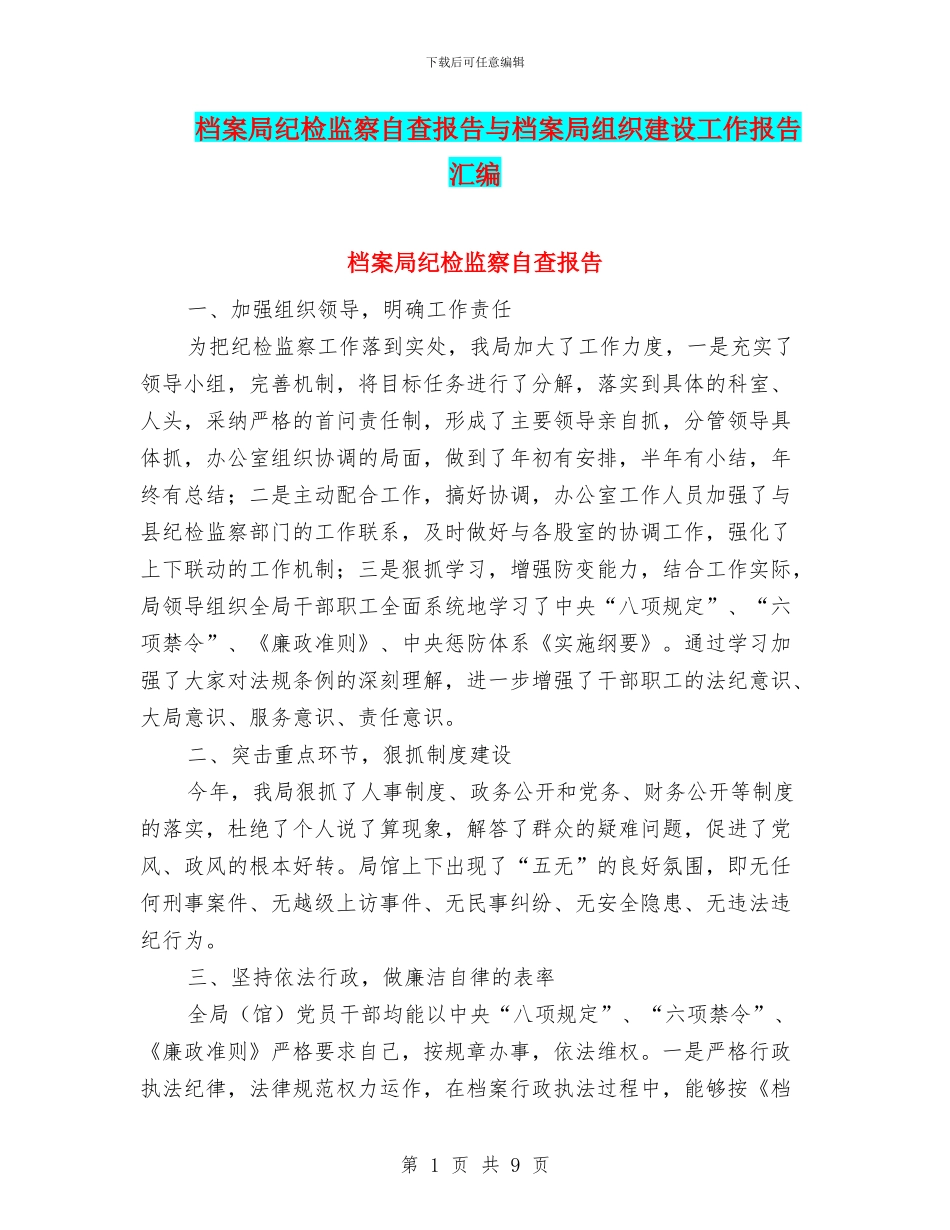 下载后可任意编辑

档案局纪检监察自查报告与档案局组织建设工作报告汇编

档案局纪检监察自查报告

一、加强组织领导，明确工作责任

为把纪检监察工作落到实处，我局加大了工作力度，一是充实了领导小组，完善机制，将目标任务进行了分解，落实到具体的科室、人头，采纳严格的首问责任制，形成了主要领导亲自抓，分管领导具体抓，办公室组织协调的局面，做到了年初有安排，半年有小结，年终有总结；二是主动配合工作，搞好协调，办公室工作人员加强了与县纪检监察部门的工作联系，及时做好与各股室的协调工作，强化了上下联动的工作机制；三是狠抓学习，增强防变能力，结合工作实际，局领导组织全局干部职工全面系统地学习了中央“八项规定”、“六项禁令”、《廉政准则》、中央惩防体系《实施纲要》。通过学习加强了大家对法规条例的深刻理解，进一步增强了干部职工的法纪意识、大局意识、服务意识、责任意识。

二、突击重点环节，狠抓制度建设

今年，我局狠抓了人事制度、政务公开和党务、财务公开等制度的落实，杜绝了个人说了算现象，解答了群众的疑难问题，促进了党风、政风的根本好转。局馆上下出现了“五无”的良好氛围，即无任何刑事案件、无越级上访事件、无民事纠纷、无安全隐患、无违法违纪行为。

三、坚持依法行政，做廉洁自律的表率

全局（馆）党员干部均能以中央“八项规定”、“六项禁令”、《廉政准则》严格要求自己，按规章办事，依法维权。一是严格行政执法纪律，法律规范权力运作，在档案行政执法过程中，能够按《档

第 1 页 共 9 页